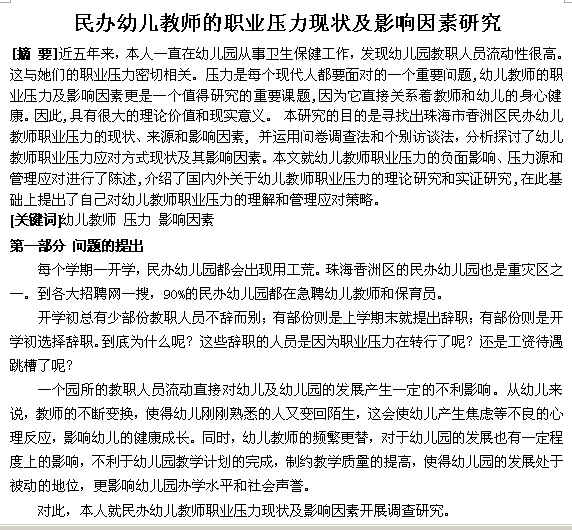 民办幼儿教师的职业压力现状及影响因素研究

[摘 要]近五年来，本人一直在幼儿园从事卫生保健工作，发现幼儿园教职人员流动性很高。这与她们的职业压力密切相关。压力是每个现代人都要面对的一个重要问题，幼儿教师的职业压力及影响因素更是一个值得研究的重要课题，因为它直接关系着教师和幼儿的身心健康。因此，具有很大的理论价值和现实意义。 本研究的目的是寻找出珠海市香洲区民办幼儿教师职业压力的现状、来源和影响因素，并运用问卷调查法和个别访谈法，分析探讨了幼儿教师职业压力应对方式现状及其影响因素。本文就幼儿教师职业压力的负面影响、压力源和管理应对进行了陈述，介绍了国内外关于幼儿教师职业压力的理论研究和实证研究，在此基础上提出了自己对幼儿教师职业压力的理解和管理应对策略。
[关键词]幼儿教师 压力 影响因素

第一部分 问题的提出

每个学期一开学，民办幼儿园都会出现用工荒。珠海香洲区的民办幼儿园也是重灾区之一。到各大招聘网一搜，90%的民办幼儿园都在急聘幼儿教师和保育员。

开学初总有少部份教职人员不辞而别；有部份则是上学期末就提出辞职；有部份则是开学初选择辞职。到底为什么呢？这些辞职的人员是因为职业压力在转行了呢？还是工资待遇跳槽了呢？

一个园所的教职人员流动直接对幼儿及幼儿园的发展产生一定的不利影响。从幼儿来说，教师的不断变换，使得幼儿刚刚熟悉的人又变回陌生，这会使幼儿产生焦虑等不良的心理反应，影响幼儿的健康成长。同时，幼儿教师的频繁更替，对于幼儿园的发展也有一定程度上的影响，不利于幼儿园教学计划的完成，制约教学质量的提高，使得幼儿园的发展处于被动的地位，更影响幼儿园办学水平和社会声誉。

对此，本人就民办幼儿教师职业压力现状及影响因素开展调查研究。